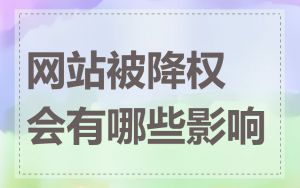 网站被降权
会有哪些影响